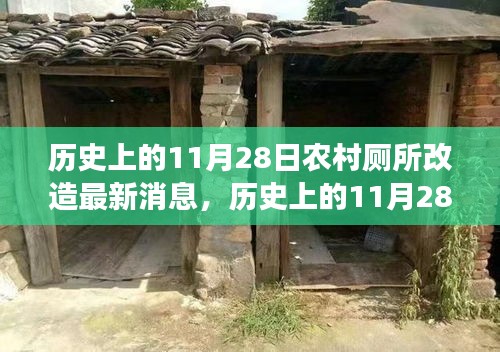 历史上的11月28日农村厕所改造最新消息，历史上的11月28